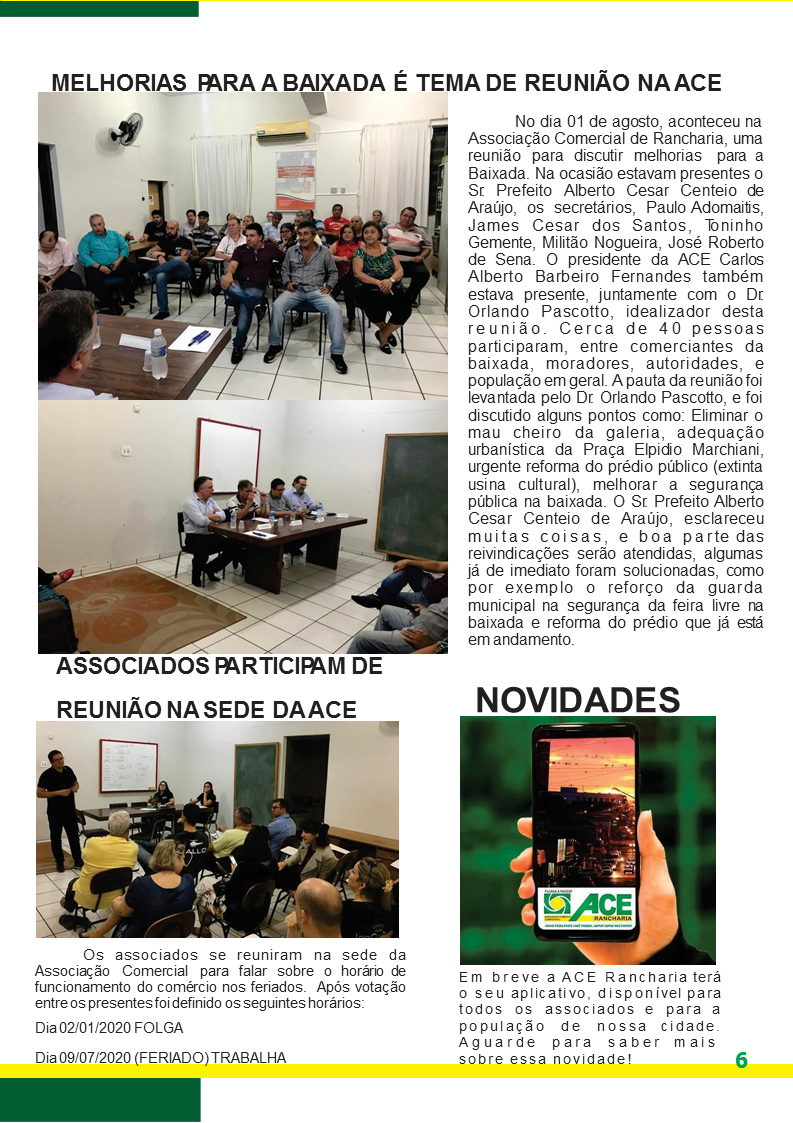 MELHORIAS PARA A BAIXADA É TEMA DE REUNIÃO NA ACE

No dia 01 de agosto, aconteceu na Associação Comercial de Rancharia, uma reunião para discutir melhorias para a Baixada. Na ocasião estavam presentes o Sr. Prefeito Alberto Cesar Centeio de Araújo, os secretários, Paulo Adomaitis, James Cesar dos Santos, Toninho Gemente, Militão Nogueira, José Roberto de Sena. O presidente da ACE Carlos Alberto Barbeiro Fernandes também estava presente, juntamente com o Dr. Orlando Pascotto, idealizador desta reunião. Cerca de 40 pessoas participaram, entre comerciantes da baixada, moradores, autoridades, e população em geral. A pauta da reunião foi levantada pelo Dr. Orlando Pascotto, e foi discutido alguns pontos como: Eliminar o mau cheiro da galeria, adequação urbanística da Praça Elpidio Marchiani, urgente reforma do prédio público (extinta usina cultural), melhorar a segurança pública na baixada. O Sr. Prefeito Alberto Cesar Centeio de Araújo, esclareceu muitas coisas, e boa parte das reivindicações serão atendidas, algumas já de imediato foram solucionadas, como por exemplo o reforço da guarda municipal na segurança da feira livre na baixada e reforma do prédio que já está em andamento.

ASSOCIADOS PARTICIPAM DE REUNIÃO NA SEDE DA ACE

Os associados se reuniram na sede da Associação Comercial para falar sobre o horário de funcionamento do comércio nos feriados. Após votação entre os presentes foi definido os seguintes horários:

Dia 02/01/2020 FOLGA

Dia 09/07/2020 (FERIADO) TRABALHA

NOVIDADES

ACE RANCHARIA

Em breve a ACE Rancharia terá o seu aplicativo, disponível para todos os associados e para a população de nossa cidade. Aguarde para saber mais sobre essa novidade!

6